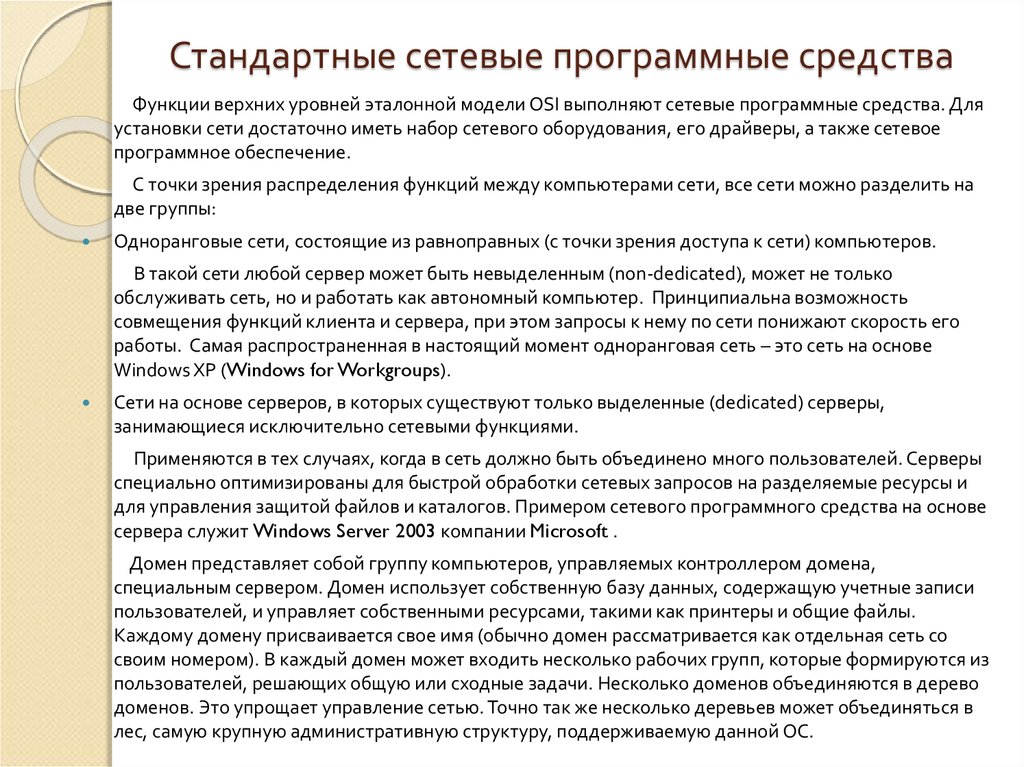 Стандартные сетевые программные средства

Функции верхних уровней эталонной модели OSI выполняют сетевые программные средства. Для установки сети достаточно иметь набор сетевого оборудования, его драйверы, а также сетевое программное обеспечение.

С точки зрения распределения функций между компьютерами сети, все сети можно разделить на две группы:

Одноранговые сети, состоящие из равноправных (с точки зрения доступа к сети) компьютеров.

В такой сети любой сервер может быть невыделенным (non-dedicated), может не только обслуживать сеть, но и работать как автономный компьютер. Принципиальна возможность совмещения функций клиента и сервера, при этом запросы к нему по сети понижают скорость его работы. Самая распространенная в настоящий момент одноранговая сеть – это сеть на основе Windows XP (Windows for Workgroups).

Сети на основе серверов, в которых существуют только выделенные (dedicated) серверы, занимающиеся исключительно сетевыми функциями.

Применяются в тех случаях, когда в сеть должно быть объединено много пользователей. Серверы специально оптимизированы для быстрой обработки сетевых запросов на разделяемые ресурсы и для управления защитой файлов и каталогов. Примером сетевого программного средства на основе сервера служит Windows Server 2003 компании Microsoft .

Домен представляет собой группу компьютеров, управляемых контроллером домена, специальным сервером. Домен использует собственную базу данных, содержащую учетные записи пользователей, и управляет собственными ресурсами, такими как принтеры и общие файлы. Каждому домену присваивается свое имя (обычно домен рассматривается как отдельная сеть со своим номером). В каждый домен может входить несколько рабочих групп, которые формируются из пользователей, решающих общую или сходные задачи. Несколько доменов объединяются в дерево доменов. Это упрощает управление сетью. Точно так же несколько деревьев может объединяться в лес, самую крупную административную структуру, поддерживаемую данной ОС.